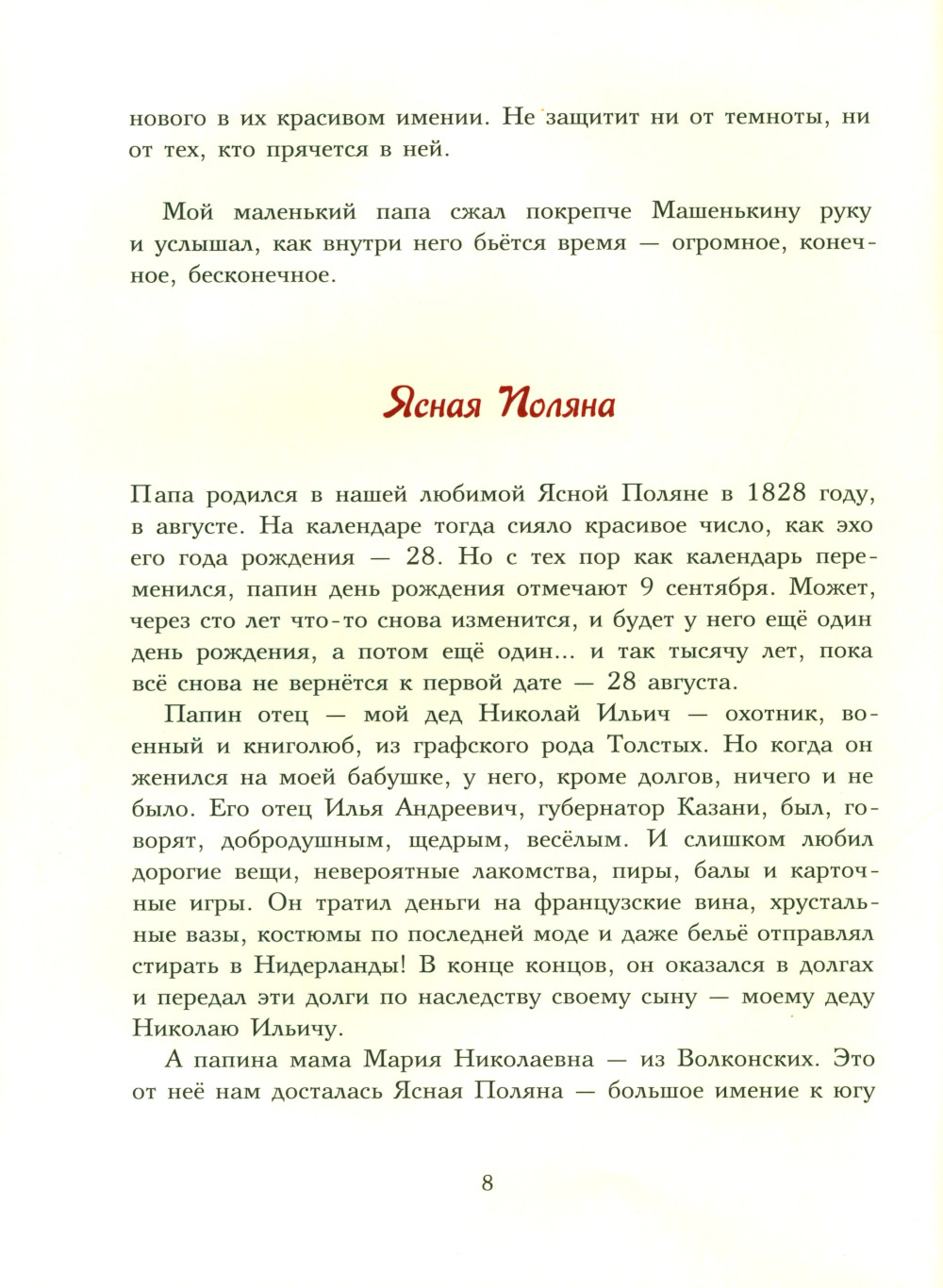 нового в их красивом имении. Не защитит ни от темноты, ни от тех, кто прячется в ней.

Мой маленький папа сжал покрепче Машенькину руку и услышал, как внутри него бьётся время — огромное, конечное, бесконечное.

Ясная Поляна

Папа родился в нашей любимой Ясной Поляне в 1828 году, в августе. На календаре тогда сияло красивое число, как эхо его года рождения — 28. Но с тех пор как календарь переменился, папин день рождения отмечают 9 сентября. Может, через сто лет что-то снова изменится, и будет у него ещё один день рождения, а потом ещё один... и так тысячу лет, пока всё снова не вернётся к первой дате — 28 августа.

Папин отец — мой дед Николай Ильич — охотник, военный и книголюб, из графского рода Толстых. Но когда он женился на моей бабушке, у него, кроме долгов, ничего и не было. Его отец Илья Андреевич, губернатор Казани, был, говорят, добродушным, щедрым, весёлым. И слишком любил дорогие вещи, невероятные лакомства, пиры, балы и карточные игры. Он тратил деньги на французские вина, хрустальные вазы, костюмы по последней моде и даже бельё отправлял стирать в Нидерланды! В конце концов, он оказался в долгах и передал эти долги по наследству своему сыну — моему деду Николаю Ильичу.

А папина мама Мария Николаевна — из Волконских. Это от неё нам досталась Ясная Поляна — большое имение к югу

8